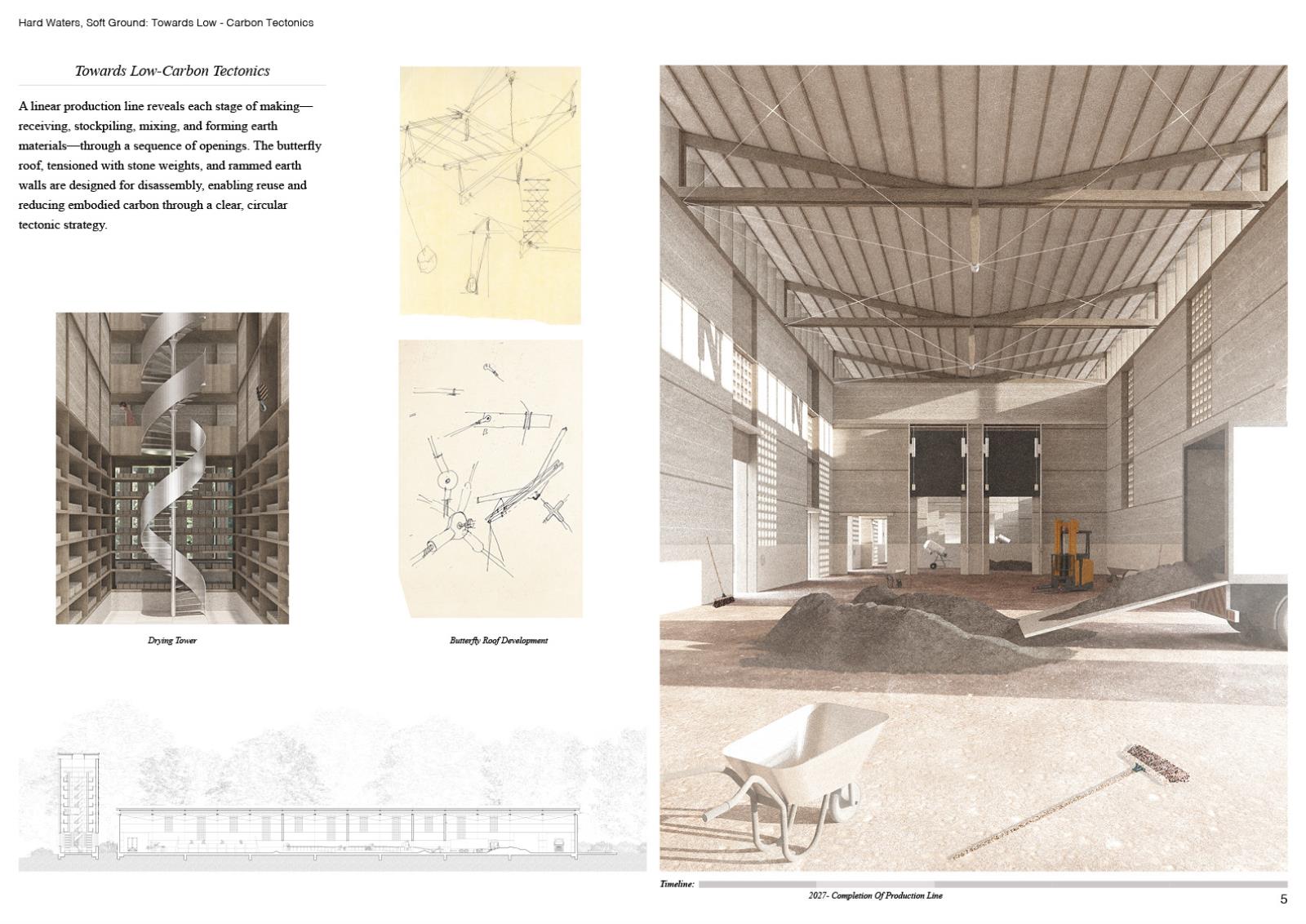 Hard Waters, Soft Ground: Towards Low - Carbon Tectonics

Towards Low-Carbon Tectonics

A linear production line reveals each stage of making—receiving, stockpiling, mixing, and forming earth materials—through a sequence of openings. The butterfly roof, tensioned with stone weights, and rammed earth walls are designed for disassembly, enabling reuse and reducing embodied carbon through a clear, circular tectonic strategy.

Drying Tower

Butterfly Roof Development

Timeline:

2027- Completion Of Production Line

5